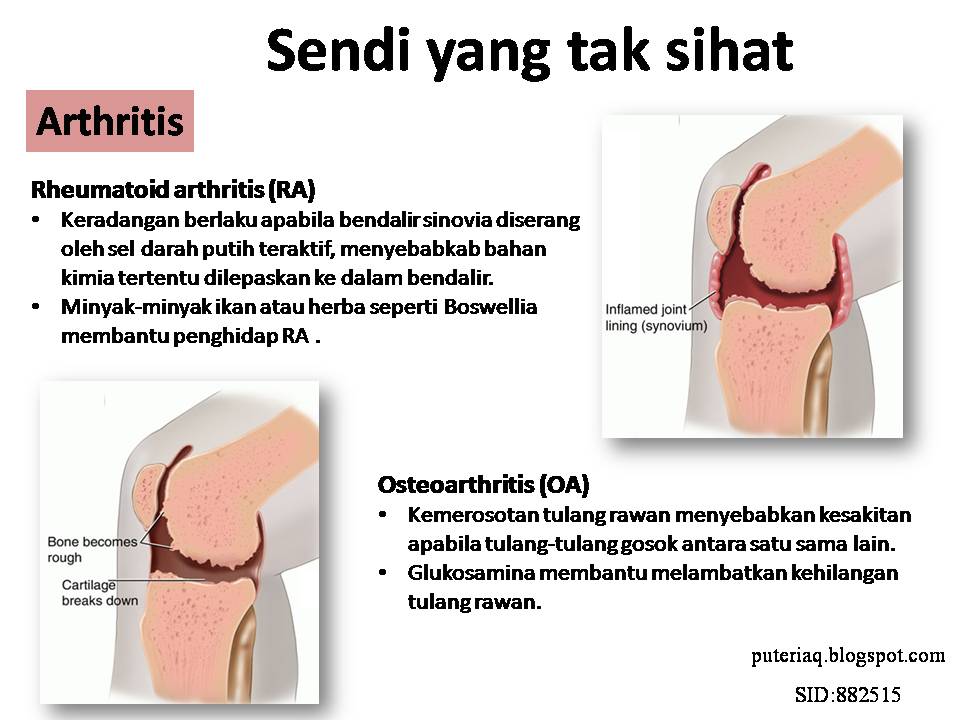 Sendi yang tak sihat

Arthritis

Rheumatoid arthritis (RA)
• Keradangan berlaku apabila bendalir sinovia diserang oleh sel darah putih teraktif, menyebabkab bahan kimia tertentu dilepaskan ke dalam bendalir.
• Minyak-minyak ikan atau herba seperti Boswellia membantu penghidap RA .

Inflamed joint lining (synovium)

Bone becomes rough

Cartilage breaks down

Osteoarthritis (OA)
• Kemerosotan tulang rawan menyebabkan kesakitan apabila tulang-tulang gosok antara satu sama lain.
• Glukosamina membantu melambatkan kehilangan tulang rawan.

puteriaq.blogspot.com

SID:882515